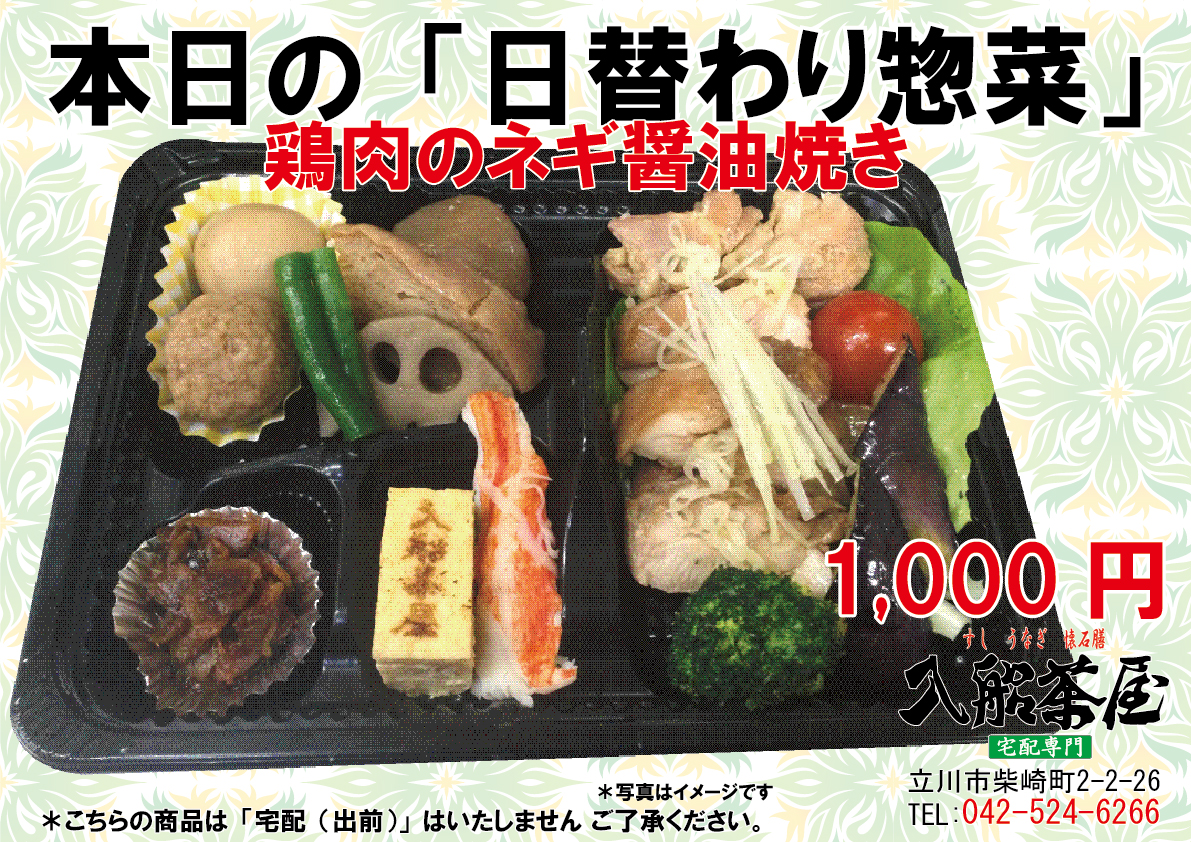 本日の「日替わり惣菜」
鶏肉のネギ醤油焼き

入船茶屋

1,000 円

すし うなぎ 懐石膳
入船茶屋
宅配専門

立川市柴崎町2-2-26
TEL:042-524-6266

＊写真はイメージです
＊こちらの商品は「宅配（出前）」はいたしません ご了承ください。